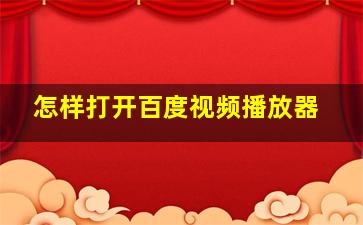 怎样打开百度视频播放器